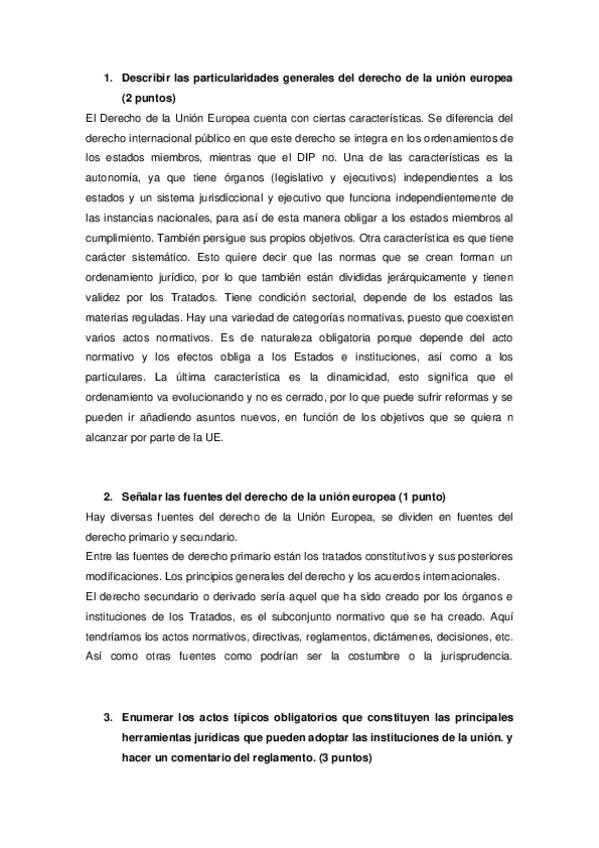 1. Describir las particularidades generales del derecho de la unión europea (2 puntos)

El Derecho de la Unión Europea cuenta con ciertas características. Se diferencia del derecho internacional público en que este derecho se integra en los ordenamientos de los estados miembros, mientras que el DIP no. Una de las características es la autonomía, ya que tiene órganos (legislativo y ejecutivos) independientes a los estados y un sistema jurisdiccional y ejecutivo que funciona independientemente de las instancias nacionales, para así de esta manera obligar a los estados miembros al cumplimiento. También persigue sus propios objetivos. Otra característica es que tiene carácter sistemático. Esto quiere decir que las normas que se crean forman un ordenamiento jurídico, por lo que también están divididas jerárquicamente y tienen validez por los Tratados. Tiene condición sectorial, depende de los estados las materias reguladas. Hay una variedad de categorías normativas, puesto que coexisten varios actos normativos. Es de naturaleza obligatoria porque depende del acto normativo y los efectos obliga a los Estados e instituciones, así como a los particulares. La última característica es la dinamicidad, esto significa que el ordenamiento va evolucionando y no es cerrado, por lo que puede sufrir reformas y se pueden ir añadiendo asuntos nuevos, en función de los objetivos que se quiera n alcanzar por parte de la UE.

2. Señalar las fuentes del derecho de la unión europea (1 punto)

Hay diversas fuentes del derecho de la Unión Europea, se dividen en fuentes del derecho primario y secundario.
Entre las fuentes de derecho primario están los tratados constitutivos y sus posteriores modificaciones. Los principios generales del derecho y los acuerdos internacionales.
El derecho secundario o derivado sería aquel que ha sido creado por los órganos e instituciones de los Tratados, es el subconjunto normativo que se ha creado. Aquí tendríamos los actos normativos, directivas, reglamentos, dictámenes, decisiones, etc. Así como otras fuentes como podrían ser la costumbre o la jurisprudencia.

3. Enumerar los actos típicos obligatorios que constituyen las principales herramientas jurídicas que pueden adoptar las instituciones de la unión. y hacer un comentario del reglamento. (3 puntos)